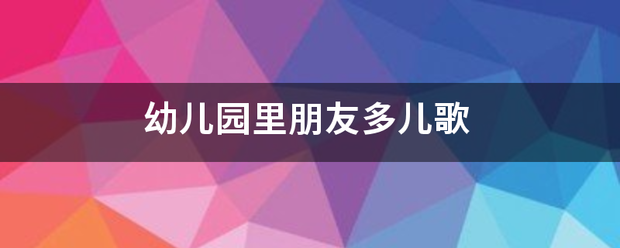 幼儿园里朋友多儿歌